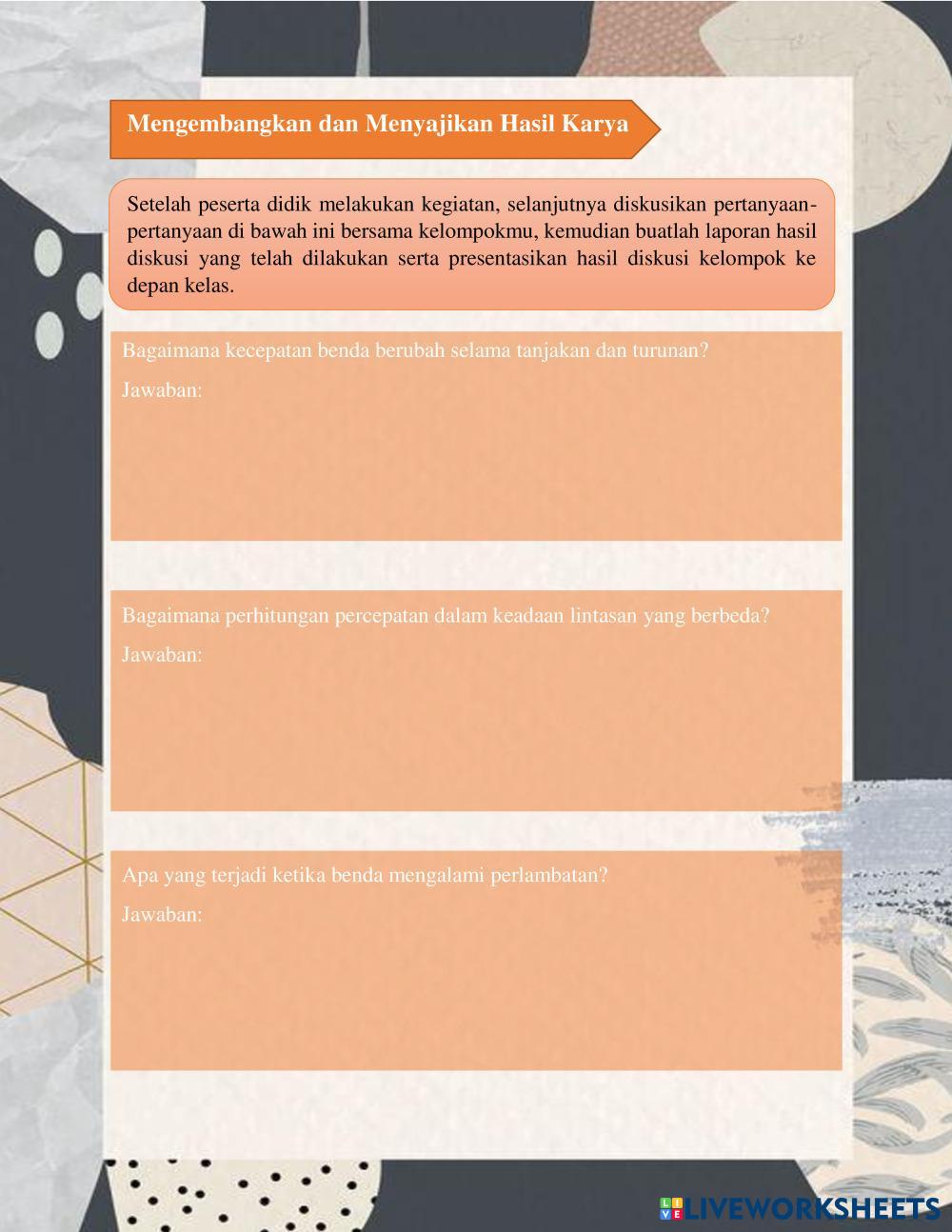 Mengembangkan dan Menyajikan Hasil Karya

Setelah peserta didik melakukan kegiatan, selanjutnya diskusikan pertanyaan-pertanyaan di bawah ini bersama kelompokmu, kemudian buatlah laporan hasil diskusi yang telah dilakukan serta presentasikan hasil diskusi kelompok ke depan kelas.

Bagaimana kecepatan benda berubah selama tanjakan dan turunan?

Jawaban:

Bagaimana perhitungan percepatan dalam keadaan lintasan yang berbeda?

Jawaban:

Apa yang terjadi ketika benda mengalami perlambatan?

Jawaban:

LIVEWORKSHEETS